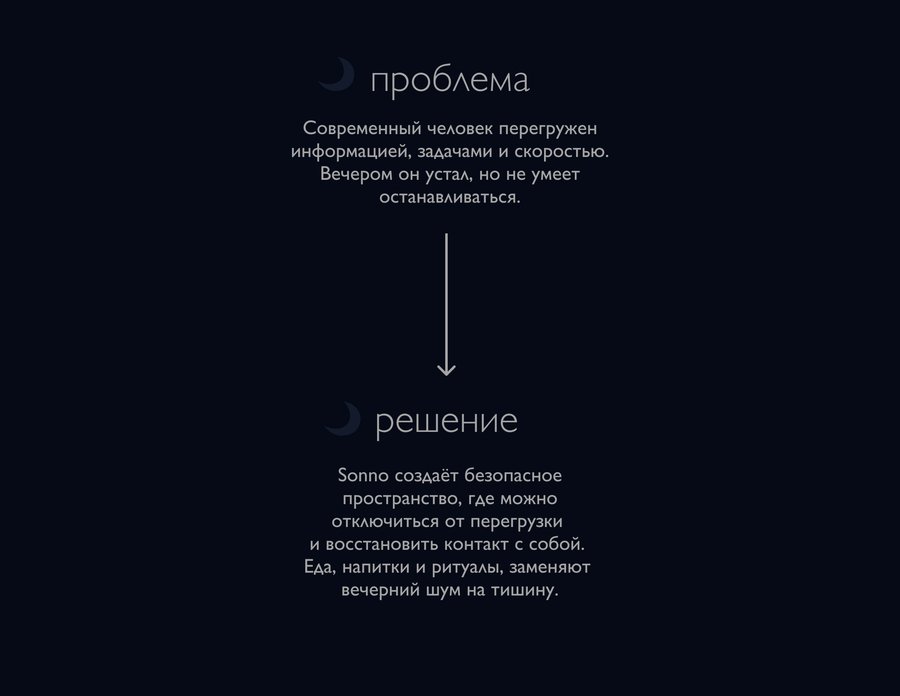 проблема

Современный человек перегружен информацией, задачами и скоростью. Вечером он устал, но не умеет останавливаться.

решение

Sonno создаёт безопасное пространство, где можно отключиться от перегрузки и восстановить контакт с собой. Еда, напитки и ритуалы, заменяют вечерний шум на тишину.